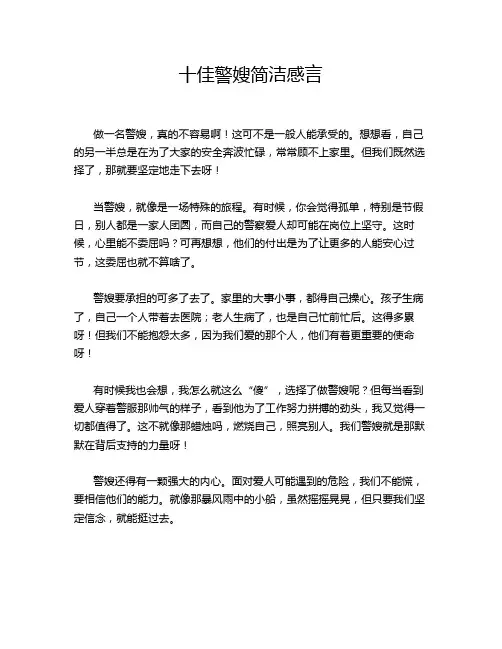 十佳警嫂简洁感言

做一名警嫂，真的不容易啊！这可不是一般人能承受的。想想看，自己的另一半总是在为了大家的安全奔波忙碌，常常顾不上家里。但我们既然选择了，那就要坚定地走下去呀！

当警嫂，就像是一场特殊的旅程。有时候，你会觉得孤单，特别是节假日，别人都是一家人团圆，而自己的警察爱人却可能在岗位上坚守。这时候，心里能不委屈吗？可再想想，他们的付出是为了让更多的人能安心过节，这委屈也就不算啥了。

警嫂要承担的可多了去了。家里的大事小事，都得自己操心。孩子生病了，自己一个人带着去医院；老人生病了，也是自己忙前忙后。这得多累呀！但我们不能抱怨太多，因为我们爱的那个人，他们有着更重要的使命呀！

有时候我也会想，我怎么就这么“傻”，选择了做警嫂呢？但每当看到爱人穿着警服那帅气的样子，看到他为了工作努力拼搏的劲头，我又觉得一切都值得了。这不就像那蜡烛吗，燃烧自己，照亮别人。我们警嫂就是那默默在背后支持的力量呀！

警嫂还得有一颗强大的内心。面对爱人可能遇到的危险，我们不能慌，要相信他们的能力。就像那暴风雨中的小船，虽然摇摇晃晃，但只要我们坚定信念，就能挺过去。